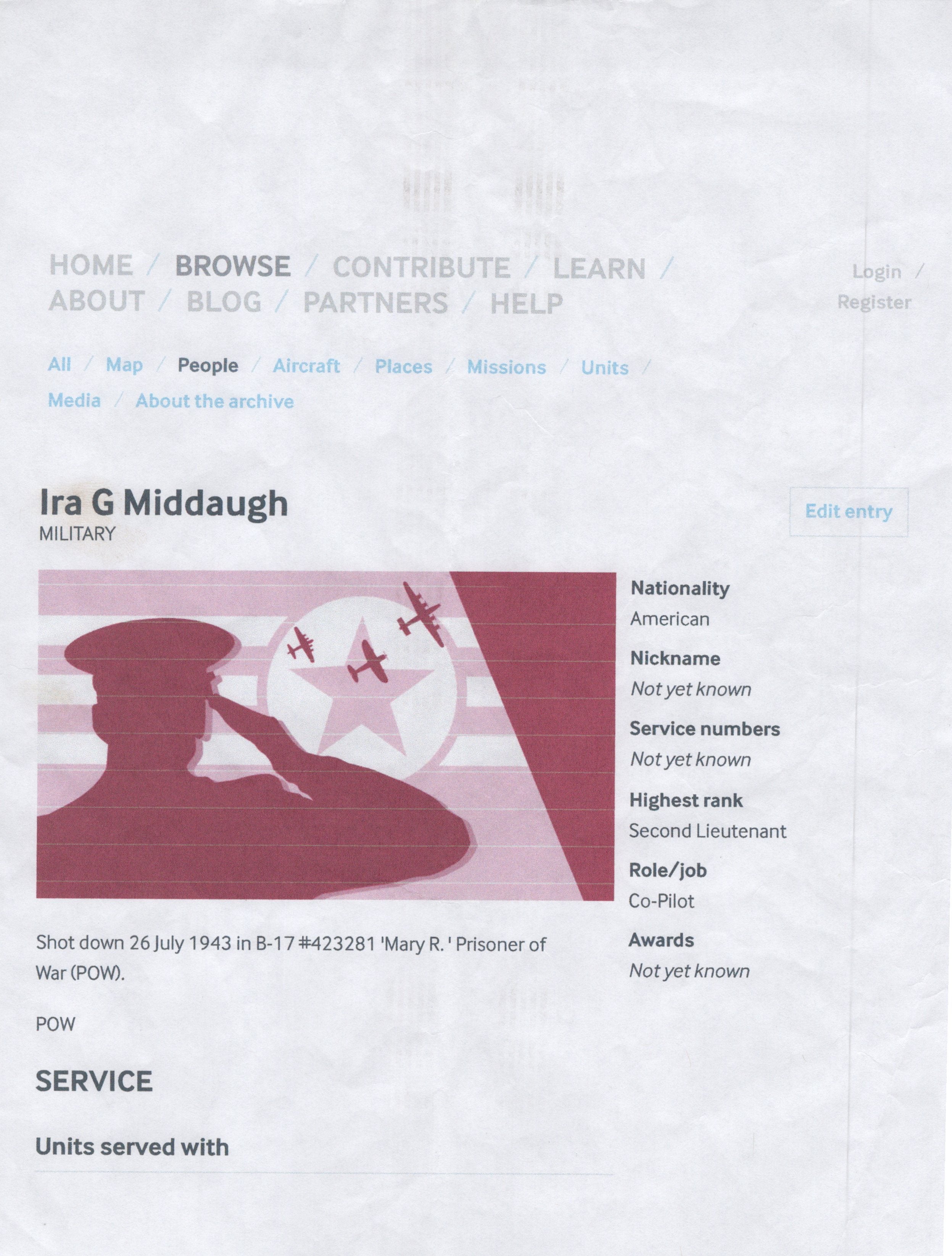 HOME / BROWSE / CONTRIBUTE / LEARN / ABOUT / BLOG / PARTNERS / HELP

Login / Register

All / Map / People / Aircraft / Places / Missions / Units / Media / About the archive

Ira G Middaugh
MILITARY

Edit entry

Shot down 26 July 1943 in B-17 #423281 'Mary R. ' Prisoner of War (POW).

POW

SERVICE

Units served with

Nationality
American

Nickname
Not yet known

Service numbers
Not yet known

Highest rank
Second Lieutenant

Role/job
Co-Pilot

Awards
Not yet known